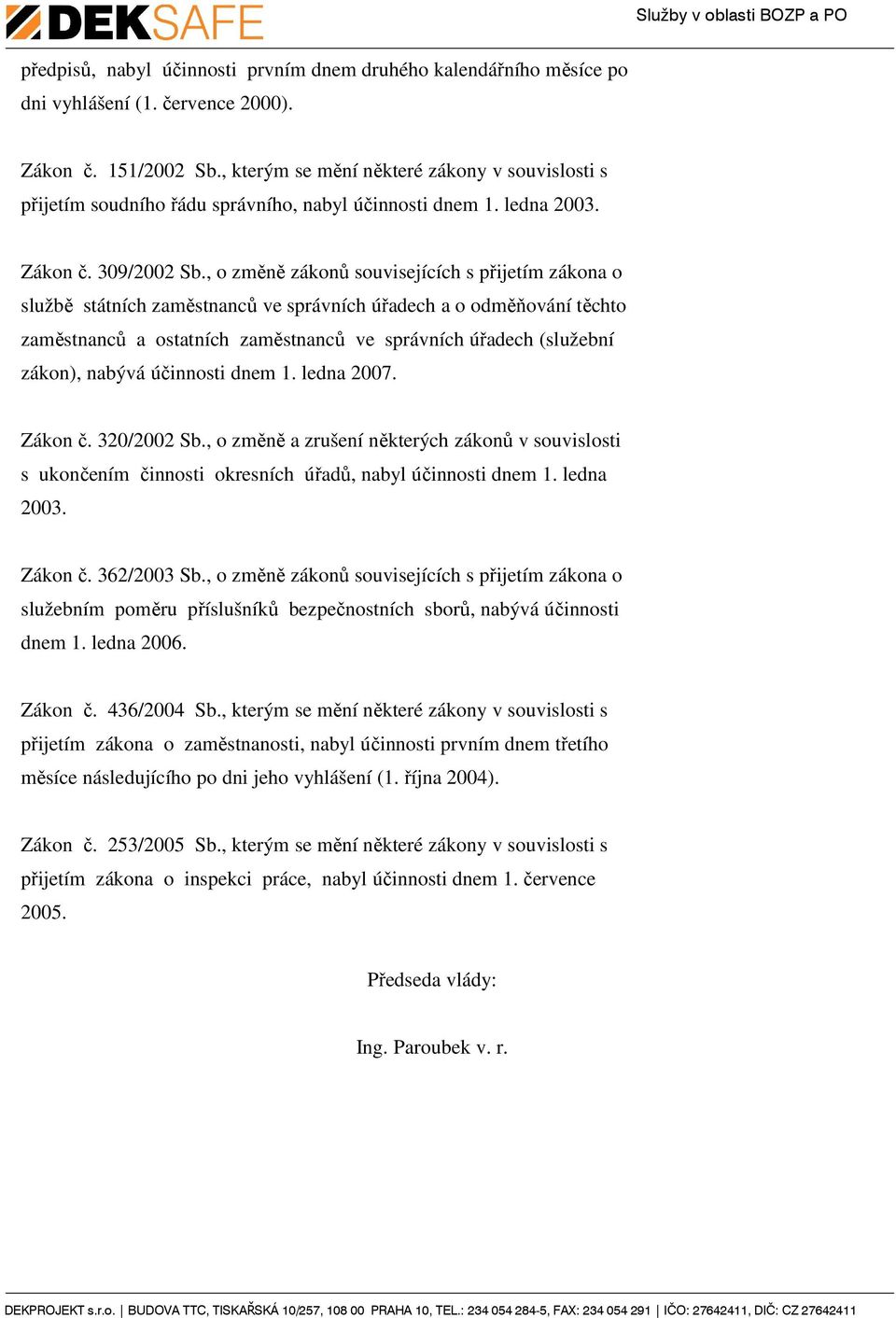 DEKSAFE

Služby v oblasti BOZP a PO

předpisů, nabyl účinnosti prvním dnem druhého kalendářního měsíce po dni vyhlášení (1. července 2000).

Zákon č. 151/2002 Sb., kterým se mění některé zákony v souvislosti s přijetím soudního řádu správního, nabyl účinnosti dnem 1. ledna 2003.

Zákon č. 309/2002 Sb., o změně zákonů souvisejících s přijetím zákona o službě státních zaměstnanců ve správních úřadech a o odměňování těchto zaměstnanců a ostatních zaměstnanců ve správních úřadech (služební zákon), nabývá účinnosti dnem 1. ledna 2007.

Zákon č. 320/2002 Sb., o změně a zrušení některých zákonů v souvislosti s ukončením činnosti okresních úřadů, nabyl účinnosti dnem 1. ledna 2003.

Zákon č. 362/2003 Sb., o změně zákonů souvisejících s přijetím zákona o služebním poměru příslušníků bezpečnostních sborů, nabývá účinnosti dnem 1. ledna 2006.

Zákon č. 436/2004 Sb., kterým se mění některé zákony v souvislosti s přijetím zákona o zaměstnanosti, nabyl účinnosti prvním dnem třetího měsíce následujícího po dni jeho vyhlášení (1. října 2004).

Zákon č. 253/2005 Sb., kterým se mění některé zákony v souvislosti s přijetím zákona o inspekci práce, nabyl účinnosti dnem 1. července 2005.

Předseda vlády:

Ing. Paroubek v. r.

DEKPROJEKT s.r.o. | BUDOVA TTC, TISKAŘSKÁ 10/257, 108 00 PRAHA 10, TEL.: 234 054 284-5, FAX: 234 054 291 | IČO: 27642411, DIČ: CZ 27642411